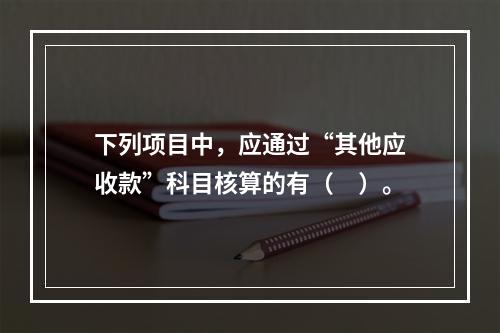 下列项目中，应通过“其他应收款”科目核算的有（　）。